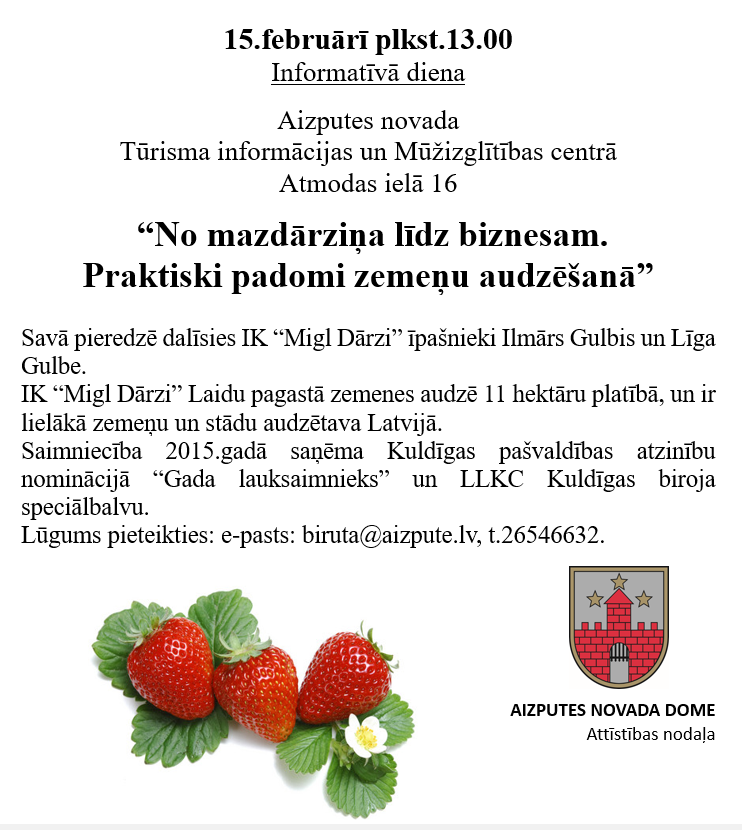 15.februārī plkst.13.00
Informatīvā diena

Aizputes novada
Tūrisma informācijas un Mūžizglītības centrā
Atmodas ielā 16

“No mazdārziņa līdz biznesam. Praktiski padomi zemeņu audzēšanā”

Savā pieredzē dalīsies IK “Migl Dārzi” īpašnieki Ilmārs Gulbis un Līga Gulbe.
IK “Migl Dārzi” Laidu pagastā zemenes audzē 11 hektāru platībā, un ir lielākā zemeņu un stādu audzētava Latvijā.
Saimniecība 2015.gadā saņēma Kuldīgas pašvaldības atzinību nominācijā “Gada lauksaimnieks” un LLKC Kuldīgas biroja speciālbalvu.
Lūgums pieteikties: e-pasts: biruta@aizpute.lv, t.26546632.

AIZPUTES NOVADA DOME
Attīstības nodaļa